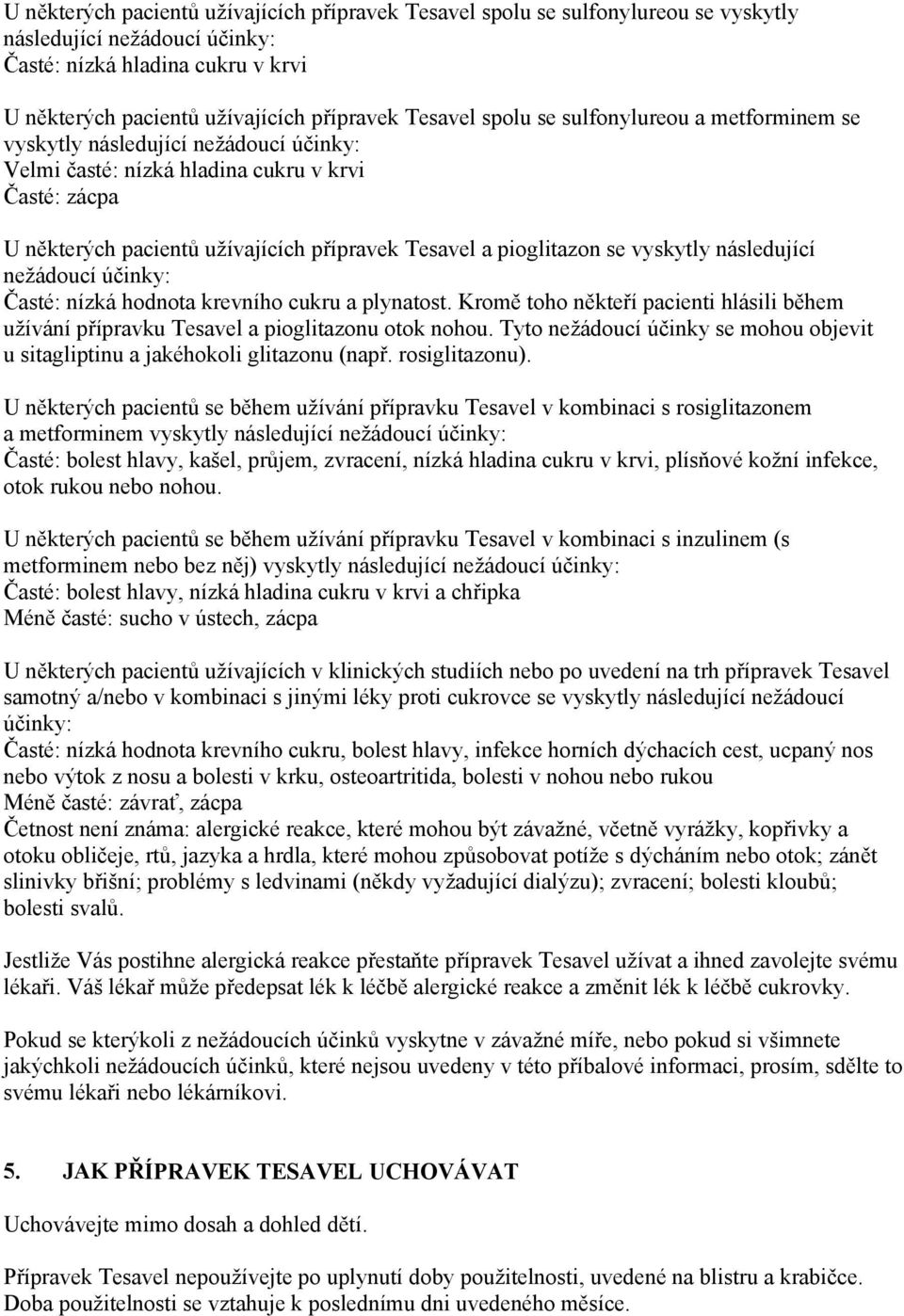 U některých pacientů užívajících přípravek Tesavel spolu se sulfonylureou se vyskytly následující nežádoucí účinky:
Časté: nízká hladina cukru v krvi

U některých pacientů užívajících přípravek Tesavel spolu se sulfonylureou a metforminem se vyskytly následující nežádoucí účinky:
Velmi časté: nízká hladina cukru v krvi
Časté: zácpa

U některých pacientů užívajících přípravek Tesavel a pioglitazon se vyskytly následující nežádoucí účinky:
Časté: nízká hodnota krevního cukru a plynatost. Kromě toho někteří pacienti hlásili během užívání přípravku Tesavel a pioglitazonu otok nohou. Tyto nežádoucí účinky se mohou objevit u sitagliptinu a jakéhokoli glitazonu (např. rosiglitazonu).

U některých pacientů se během užívání přípravku Tesavel v kombinaci s rosiglitazonem a metforminem vyskytly následující nežádoucí účinky:
Časté: bolest hlavy, kašel, průjem, zvracení, nízká hladina cukru v krvi, plísňové kožní infekce, otok rukou nebo nohou.

U některých pacientů se během užívání přípravku Tesavel v kombinaci s inzulinem (s metforminem nebo bez něj) vyskytly následující nežádoucí účinky:
Časté: bolest hlavy, nízká hladina cukru v krvi a chřipka
Méně časté: sucho v ústech, zácpa

U některých pacientů užívajících v klinických studiích nebo po uvedení na trh přípravek Tesavel samotný a/nebo v kombinaci s jinými léky proti cukrovce se vyskytly následující nežádoucí účinky:
Časté: nízká hodnota krevního cukru, bolest hlavy, infekce horních dýchacích cest, ucpaný nos nebo výtok z nosu a bolesti v krku, osteoartritida, bolesti v nohou nebo rukou
Méně časté: závrať, zácpa
Četnost není známa: alergické reakce, které mohou být závažné, včetně vyrážky, kopřivky a otoku obličeje, rtů, jazyka a hrdla, které mohou způsobovat potíže s dýcháním nebo otok; zánět slinivky břišní; problémy s ledvinami (někdy vyžadující dialýzu); zvracení; bolesti kloubů; bolesti svalů.

Jestliže Vás postihne alergická reakce přestaňte přípravek Tesavel užívat a ihned zavolejte svému lékaři. Váš lékař může předepsat lék k léčbě alergické reakce a změnit lék k léčbě cukrovky.

Pokud se kterýkoli z nežádoucích účinků vyskytne v závažné míře, nebo pokud si všimnete jakýchkoli nežádoucích účinků, které nejsou uvedeny v této příbalové informaci, prosím, sdělte to svému lékaři nebo lékárníkovi.

5. JAK PŘÍPRAVEK TESAVEL UCHOVÁVAT

Uchovávejte mimo dosah a dohled dětí.

Přípravek Tesavel nepoužívejte po uplynutí doby použitelnosti, uvedené na blistru a krabičce. Doba použitelnosti se vztahuje k poslednímu dni uvedeného měsíce.